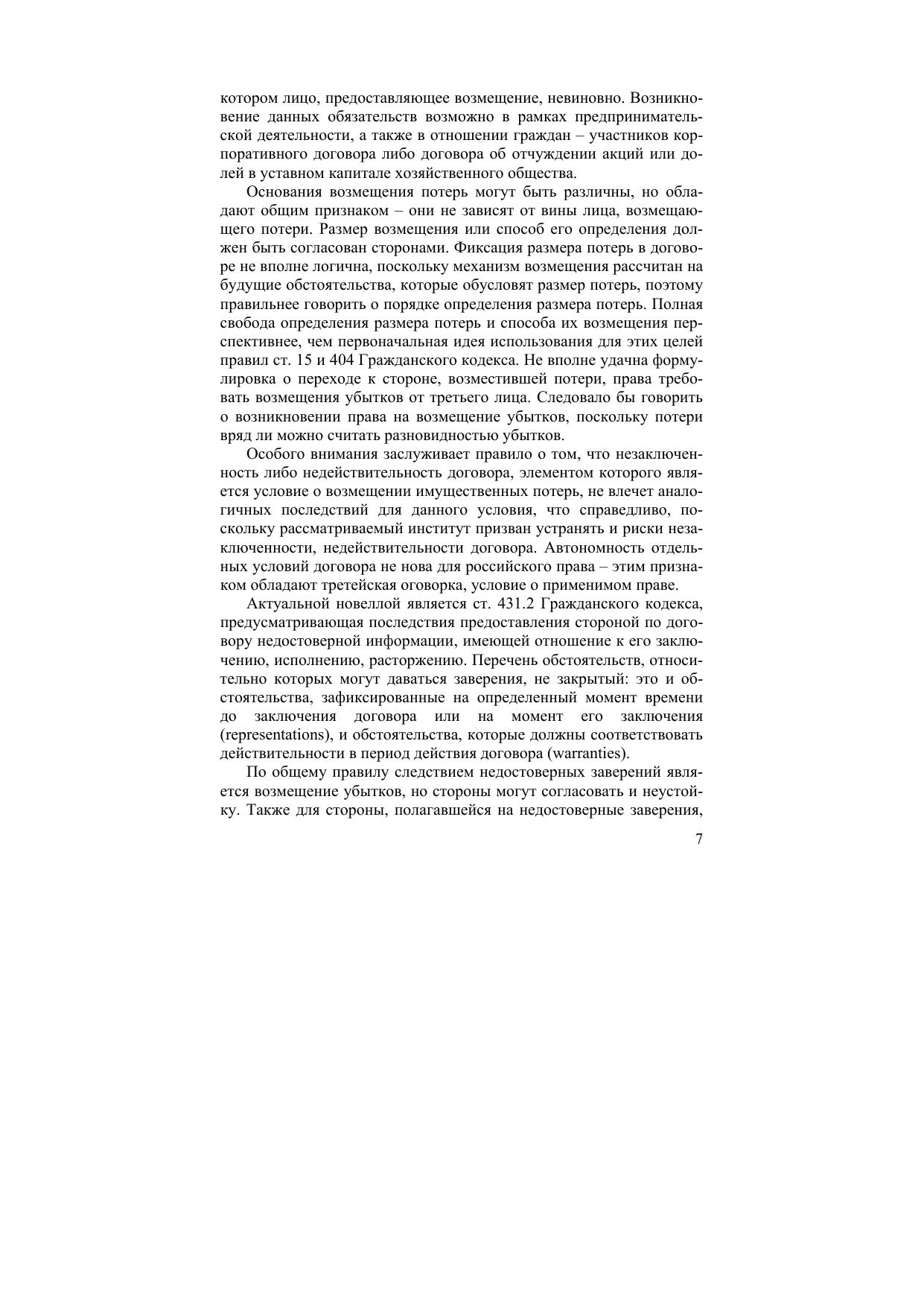 котором лицо, предоставляющее возмещение, невиновно. Возникновение данных обязательств возможно в рамках предпринимательской деятельности, а также в отношении граждан – участников корпоративного договора либо договора об отчуждении акций или долей в уставном капитале хозяйственного общества.

Основания возмещения потерь могут быть различны, но обладают общим признаком – они не зависят от вины лица, возмещающего потери. Размер возмещения или способ его определения должен быть согласован сторонами. Фиксация размера потерь в договоре не вполне логична, поскольку механизм возмещения рассчитан на будущие обстоятельства, которые обусловят размер потерь, поэтому правильнее говорить о порядке определения размера потерь. Полная свобода определения размера потерь и способа их возмещения перспективнее, чем первоначальная идея использования для этих целей правил ст. 15 и 404 Гражданского кодекса. Не вполне удачна формулировка о переходе к стороне, возместившей потери, права требовать возмещения убытков от третьего лица. Следовало бы говорить о возникновении права на возмещение убытков, поскольку потери вряд ли можно считать разновидностью убытков.

Особого внимания заслуживает правило о том, что незаключенность либо недействительность договора, элементом которого является условие о возмещении имущественных потерь, не влечет аналогичных последствий для данного условия, что справедливо, поскольку рассматриваемый институт призван устранять и риски незаключенности, недействительности договора. Автономность отдельных условий договора не нова для российского права – этим признаком обладают третейская оговорка, условие о применимом праве.

Актуальной новеллой является ст. 431.2 Гражданского кодекса, предусматривающая последствия предоставления стороной по договору недостоверной информации, имеющей отношение к его заключению, исполнению, расторжению. Перечень обстоятельств, относительно которых могут даваться заверения, не закрытый: это и обстоятельства, зафиксированные на определенный момент времени до заключения договора или на момент его заключения (representations), и обстоятельства, которые должны соответствовать действительности в период действия договора (warranties).

По общему правилу следствием недостоверных заверений является возмещение убытков, но стороны могут согласовать и неустойку. Также для стороны, полагавшейся на недостоверные заверения,

7